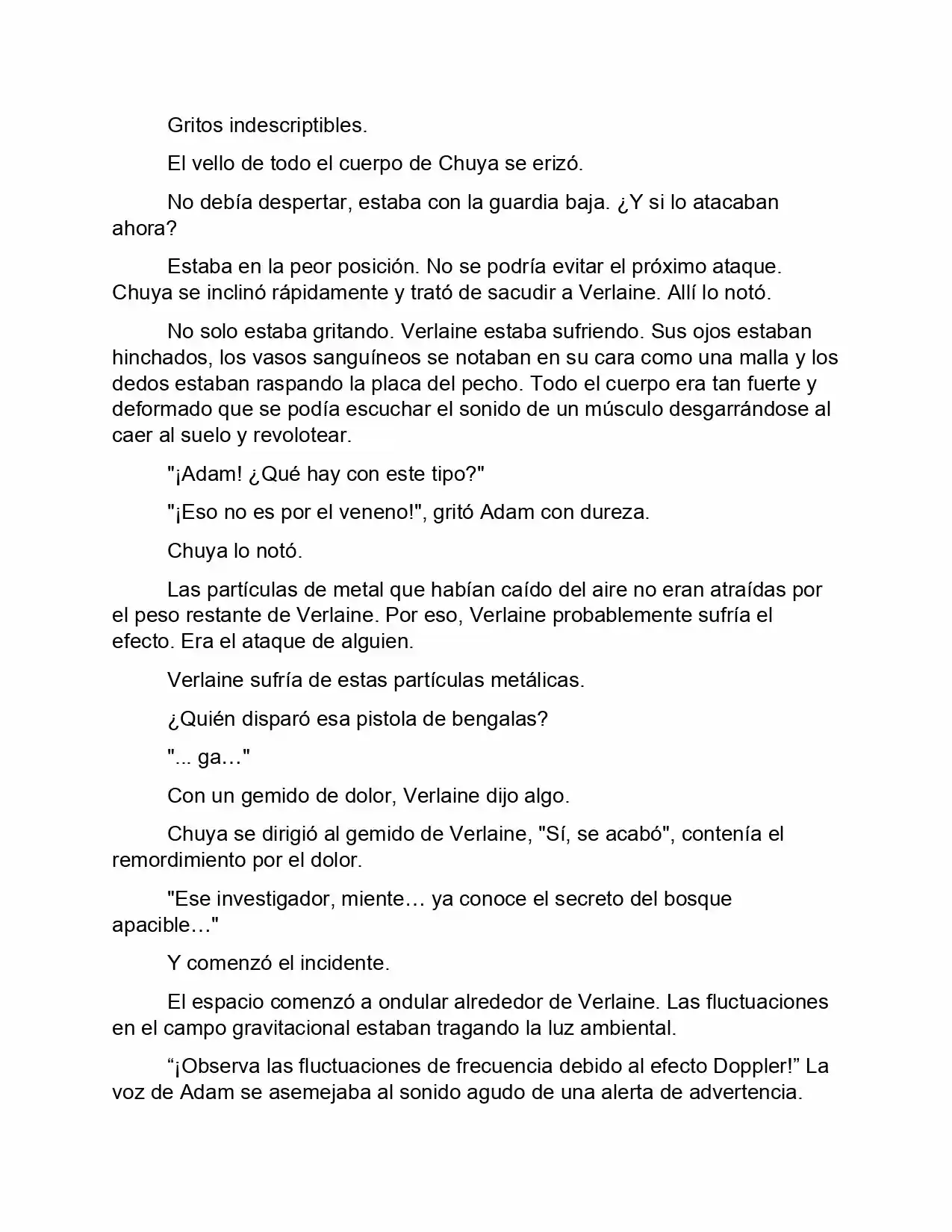 Gritos indescriptibles.

El vello de todo el cuerpo de Chuya se erizó.

No debía despertar, estaba con la guardia baja. ¿Y si lo atacaban ahora?

Estaba en la peor posición. No se podría evitar el próximo ataque. Chuya se inclinó rápidamente y trató de sacudir a Verlaine. Allí lo notó.

No solo estaba gritando. Verlaine estaba sufriendo. Sus ojos estaban hinchados, los vasos sanguíneos se notaban en su cara como una malla y los dedos estaban raspando la placa del pecho. Todo el cuerpo era tan fuerte y deformado que se podía escuchar el sonido de un músculo desgarrándose al caer al suelo y revolotear.

"¡Adam! ¿Qué hay con este tipo?"

"¡Eso no es por el veneno!", gritó Adam con dureza.

Chuya lo notó.

Las partículas de metal que habían caído del aire no eran atraídas por el peso restante de Verlaine. Por eso, Verlaine probablemente sufría el efecto. Era el ataque de alguien.

Verlaine sufría de estas partículas metálicas.

¿Quién disparó esa pistola de bengalas?

"... ga…"

Con un gemido de dolor, Verlaine dijo algo.

Chuya se dirigió al gemido de Verlaine, "Sí, se acabó", contenía el remordimiento por el dolor.

"Ese investigador, miente… ya conoce el secreto del bosque apacible…"

Y comenzó el incidente.

El espacio comenzó a ondular alrededor de Verlaine. Las fluctuaciones en el campo gravitacional estaban tragando la luz ambiental.

“¡Observa las fluctuaciones de frecuencia debido al efecto Doppler!” La voz de Adam se asemejaba al sonido agudo de una alerta de advertencia.